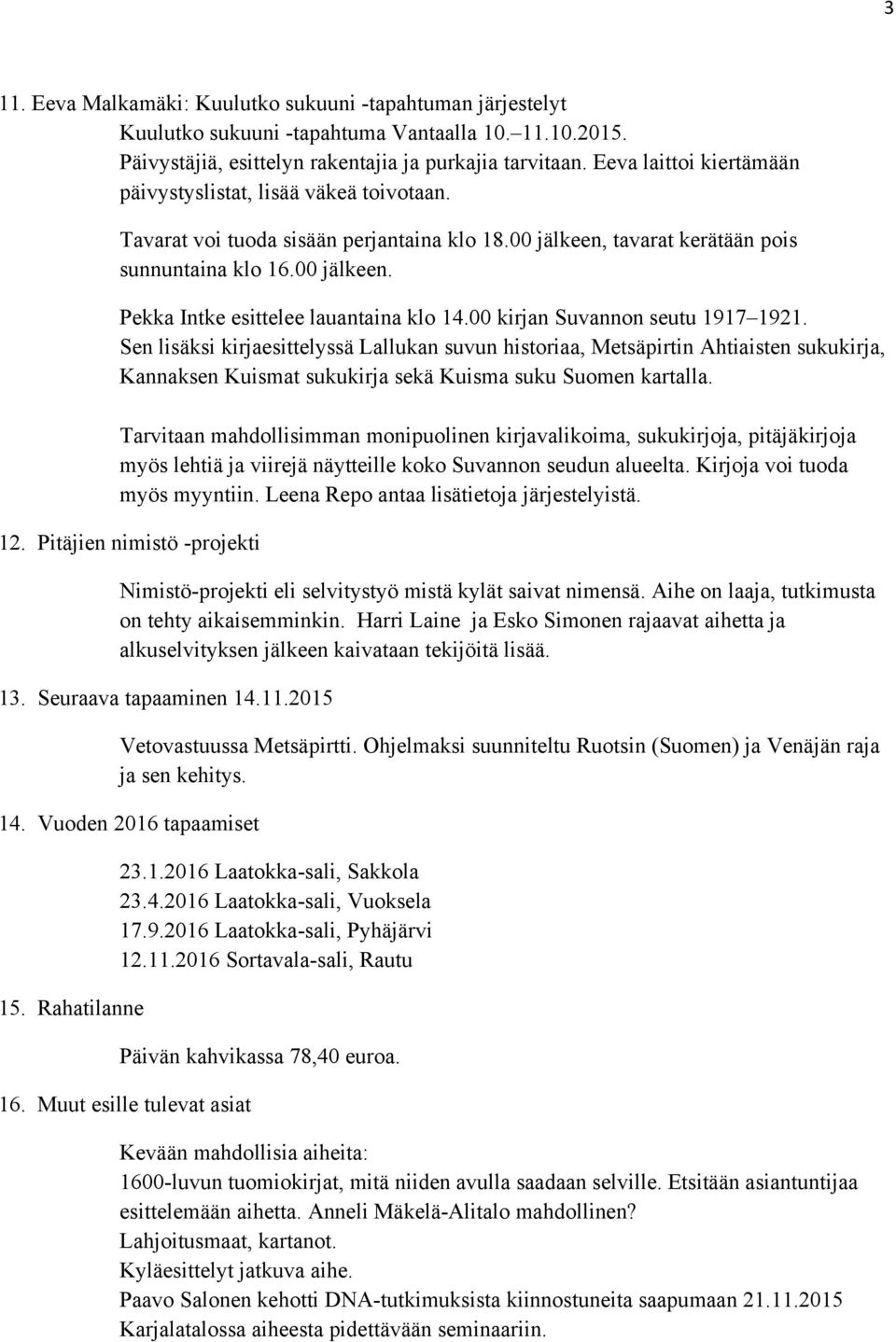 3

11. Eeva Malkamäki: Kuulutko sukuuni -tapahtuman järjestelyt
Kuulutko sukuuni -tapahtuma Vantaalla 10.–11.10.2015.
Päivystäjiä, esittelyn rakentajia ja purkajia tarvitaan. Eeva laittoi kiertämään päivystyslistat, lisää väkeä toivotaan.

Tavarat voi tuoda sisään perjantaina klo 18.00 jälkeen, tavarat kerätään pois sunnuntaina klo 16.00 jälkeen.

Pekka Intke esittelee lauantaina klo 14.00 kirjan Suvannon seutu 1917–1921. Sen lisäksi kirjaesittelyssä Lallukan suvun historiaa, Metsäpirtin Ahtiaisten sukukirja, Kannaksen Kuismat sukukirja sekä Kuisma suku Suomen kartalla.

Tarvitaan mahdollisimman monipuolinen kirjavalikoima, sukukirjoja, pitäjäkirjoja myös lehtiä ja viirejä näytteille koko Suvannon seudun alueelta. Kirjoja voi tuoda myös myyntiin. Leena Repo antaa lisätietoja järjestelyistä.

12. Pitäjien nimistö -projekti

Nimistö-projekti eli selvitystyö mistä kylät saivat nimensä. Aihe on laaja, tutkimusta on tehty aikaisemminkin. Harri Laine ja Esko Simonen rajaavat aihetta ja alkuselvityksen jälkeen kaivataan tekijöitä lisää.

13. Seuraava tapaaminen 14.11.2015

Vetovastuussa Metsäpirtti. Ohjelmaksi suunniteltu Ruotsin (Suomen) ja Venäjän raja ja sen kehitys.

14. Vuoden 2016 tapaamiset

23.1.2016 Laatokka-sali, Sakkola
23.4.2016 Laatokka-sali, Vuoksela
17.9.2016 Laatokka-sali, Pyhäjärvi
12.11.2016 Sortavala-sali, Rautu

15. Rahatilanne

Päivän kahvikassa 78,40 euroa.

16. Muut esille tulevat asiat

Kevään mahdollisia aiheita:
1600-luvun tuomiokirjat, mitä niiden avulla saadaan selville. Etsitään asiantuntijaa esittelemään aihetta. Anneli Mäkelä-Alitalo mahdollinen?
Lahjoitusmaat, kartanot.
Kyläesittelyt jatkuva aihe.
Paavo Salonen kehotti DNA-tutkimuksista kiinnostuneita saapumaan 21.11.2015 Karjalatalossa aiheesta pidettävään seminaariin.